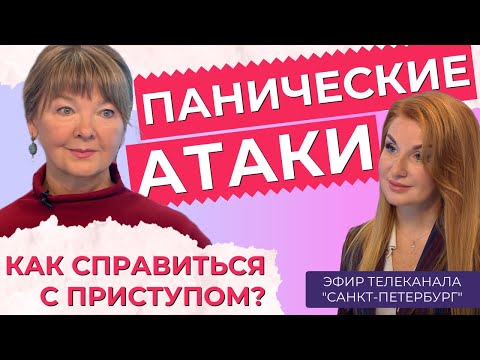 ПАНИЧЕСКИЕ
АТАКИ

КАК СПРАВИТЬСЯ
С ПРИСТУПОМ?

ЭФИР ТЕЛЕКАНАЛА
"САНКТ-ПЕТЕРБУРГ"